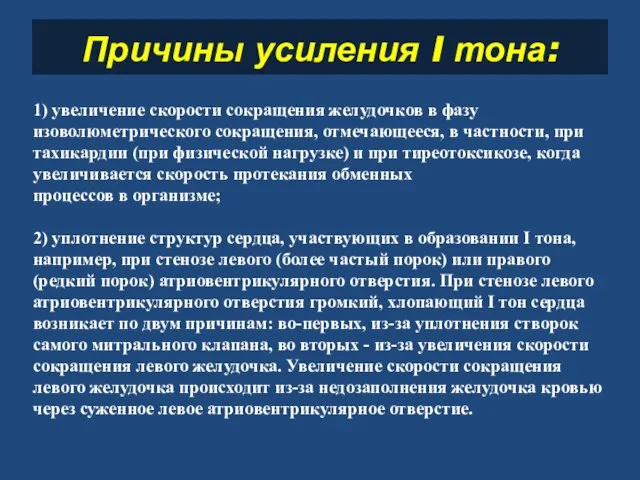 Причины усиления I тона:

1) увеличение скорости сокращения желудочков в фазу изоволюметрического сокращения, отмечающееся, в частности, при тахикардии (при физической нагрузке) и при тиреотоксикозе, когда увеличивается скорость протекания обменных процессов в организме;

2) уплотнение структур сердца, участвующих в образовании I тона, например, при стенозе левого (более частый порок) или правого (редкий порок) атриовентрикулярного отверстия. При стенозе левого атриовентрикулярного отверстия громкий, хлопающий I тон сердца возникает по двум причинам: во-первых, из-за уплотнения створок самого митрального клапана, во вторых - из-за увеличения скорости сокращения левого желудочка. Увеличение скорости сокращения левого желудочка происходит из-за недозаполнения желудочка кровью через суженное левое атриовентрикулярное отверстие.